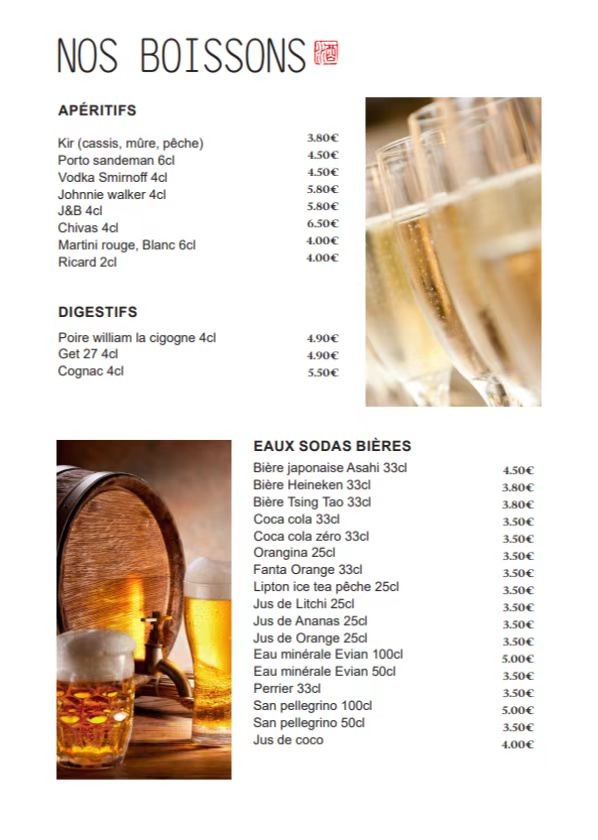 NOS BOISSONS 酒

APÉRITIFS

| | |
|---|---|
| Kir (cassis, mûre, pêche) | 3.80€ |
| Porto sandeman 6cl | 4.50€ |
| Vodka Smirnoff 4cl | 4.50€ |
| Johnnie walker 4cl | 5.80€ |
| J&B 4cl | 5.80€ |
| Chivas 4cl | 6.50€ |
| Martini rouge, Blanc 6cl | 4.00€ |
| Ricard 2cl | 4.00€ |

DIGESTIFS

| | |
|---|---|
| Poire william la cigogne 4cl | 4.90€ |
| Get 27 4cl | 4.90€ |
| Cognac 4cl | 5.50€ |

EAUX SODAS BIÈRES

| | |
|---|---|
| Bière japonaise Asahi 33cl | 4.50€ |
| Bière Heineken 33cl | 3.80€ |
| Bière Tsing Tao 33cl | 3.80€ |
| Coca cola 33cl | 3.50€ |
| Coca cola zéro 33cl | 3.50€ |
| Orangina 25cl | 3.50€ |
| Fanta Orange 33cl | 3.50€ |
| Lipton ice tea pêche 25cl | 3.50€ |
| Jus de Litchi 25cl | 3.50€ |
| Jus de Ananas 25cl | 3.50€ |
| Jus de Orange 25cl | 3.50€ |
| Eau minérale Evian 100cl | 5.00€ |
| Eau minérale Evian 50cl | 3.50€ |
| Perrier 33cl | 3.50€ |
| San pellegrino 100cl | 5.00€ |
| San pellegrino 50cl | 3.50€ |
| Jus de coco | 4.00€ |